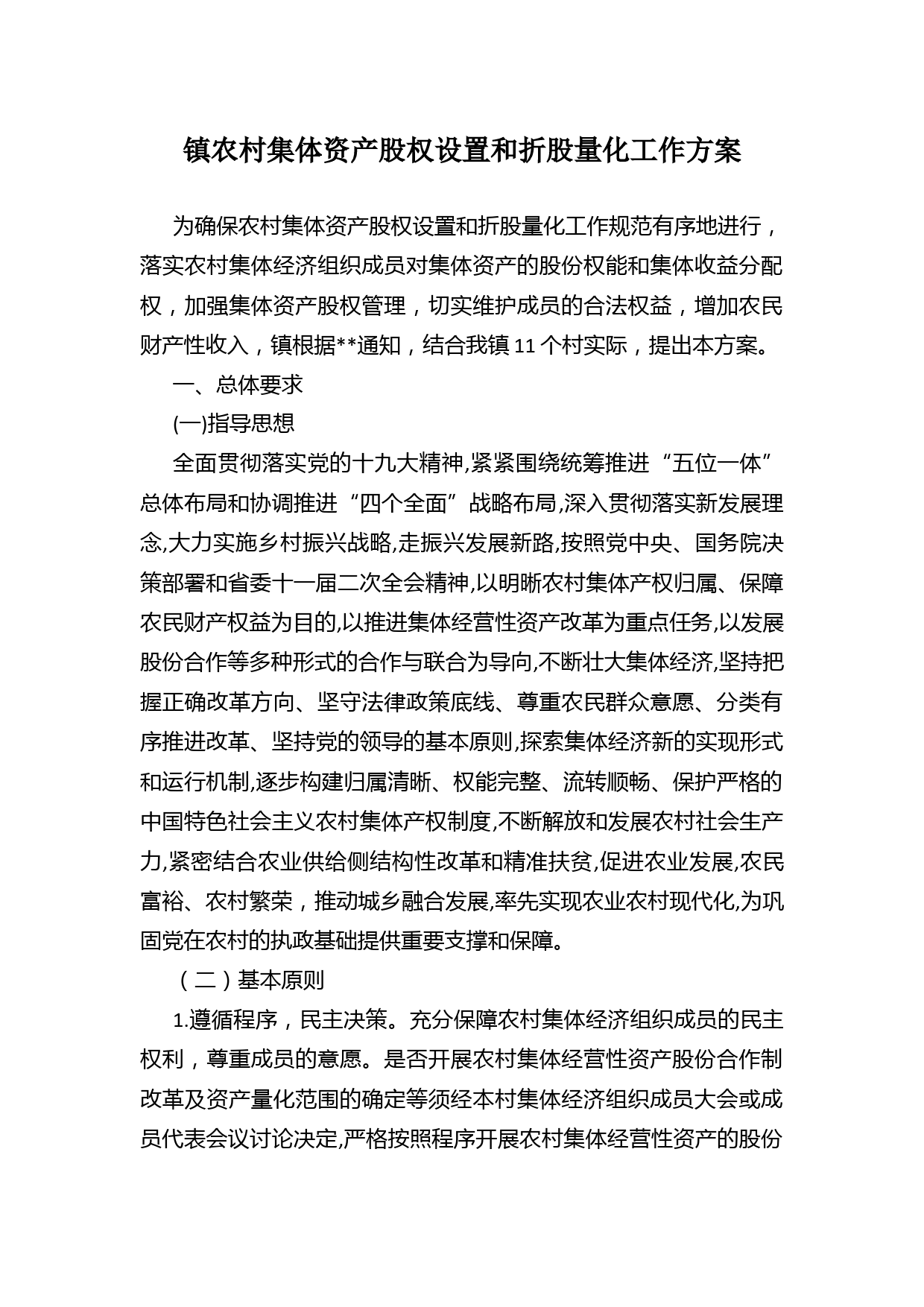 镇农村集体资产股权设置和折股量化工作方案

为确保农村集体资产股权设置和折股量化工作规范有序地进行，落实农村集体经济组织成员对集体资产的股份权能和集体收益分配权，加强集体资产股权管理，切实维护成员的合法权益，增加农民财产性收入，镇根据**通知，结合我镇 11 个村实际，提出本方案。

一、总体要求

(一)指导思想

全面贯彻落实党的十九大精神,紧紧围绕统筹推进“五位一体”总体布局和协调推进“四个全面”战略布局,深入贯彻落实新发展理念,大力实施乡村振兴战略,走振兴发展新路,按照党中央、国务院决策部署和省委十一届二次全会精神,以明晰农村集体产权归属、保障农民财产权益为目的,以推进集体经营性资产改革为重点任务,以发展股份合作等多种形式的合作与联合为导向,不断壮大集体经济,坚持把握正确改革方向、坚守法律政策底线、尊重农民群众意愿、分类有序推进改革、坚持党的领导的基本原则,探索集体经济新的实现形式和运行机制,逐步构建归属清晰、权能完整、流转顺畅、保护严格的中国特色社会主义农村集体产权制度,不断解放和发展农村社会生产力,紧密结合农业供给侧结构性改革和精准扶贫,促进农业发展,农民富裕、农村繁荣，推动城乡融合发展,率先实现农业农村现代化,为巩固党在农村的执政基础提供重要支撑和保障。

（二）基本原则

1.遵循程序，民主决策。充分保障农村集体经济组织成员的民主权利，尊重成员的意愿。是否开展农村集体经营性资产股份合作制改革及资产量化范围的确定等须经本村集体经济组织成员大会或成员代表会议讨论决定,严格按照程序开展农村集体经营性资产的股份